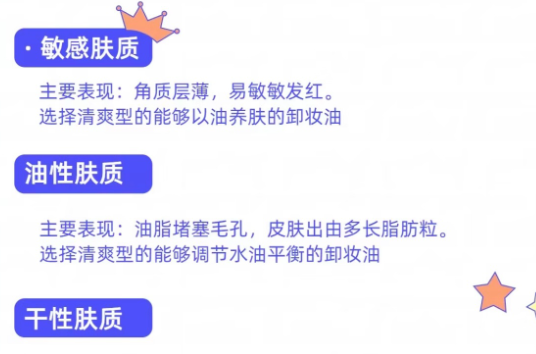 · 敏感肤质

主要表现：角质层薄，易敏敏发红。
选择清爽型的能够以油养肤的卸妆油

油性肤质

主要表现：油脂堵塞毛孔，皮肤出由多长脂肪粒。
选择清爽型的能够调节水油平衡的卸妆油

干性肤质